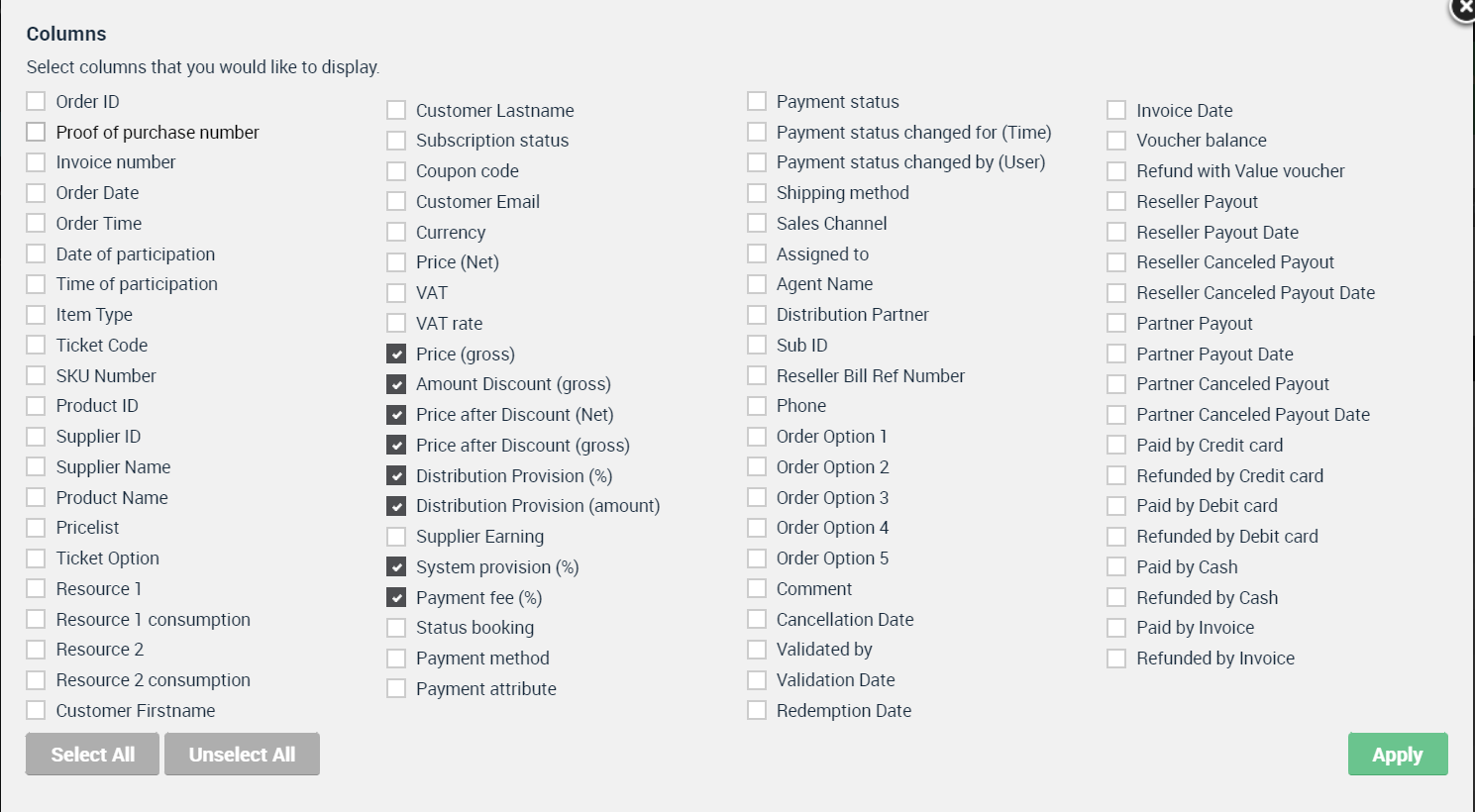 Columns

Select columns that you would like to display.

Order ID
Proof of purchase number
Invoice number
Order Date
Order Time
Date of participation
Time of participation
Item Type
Ticket Code
SKU Number
Product ID
Supplier ID
Supplier Name
Product Name
Pricelist
Ticket Option
Resource 1
Resource 1 consumption
Resource 2
Resource 2 consumption
Customer Firstname

Customer Lastname
Subscription status
Coupon code
Customer Email
Currency
Price (Net)
VAT
VAT rate
Price (gross)
Amount Discount (gross)
Price after Discount (Net)
Price after Discount (gross)
Distribution Provision (%)
Distribution Provision (amount)
Supplier Earning
System provision (%)
Payment fee (%)
Status booking
Payment method
Payment attribute

Payment status
Payment status changed for (Time)
Payment status changed by (User)
Shipping method
Sales Channel
Assigned to
Agent Name
Distribution Partner
Sub ID
Reseller Bill Ref Number
Phone
Order Option 1
Order Option 2
Order Option 3
Order Option 4
Order Option 5
Comment
Cancellation Date
Validated by
Validation Date
Redemption Date

Invoice Date
Voucher balance
Refund with Value voucher
Reseller Payout
Reseller Payout Date
Reseller Canceled Payout
Reseller Canceled Payout Date
Partner Payout
Partner Payout Date
Partner Canceled Payout
Partner Canceled Payout Date
Paid by Credit card
Refunded by Credit card
Paid by Debit card
Refunded by Debit card
Paid by Cash
Refunded by Cash
Paid by Invoice
Refunded by Invoice

Select All
Unselect All
Apply